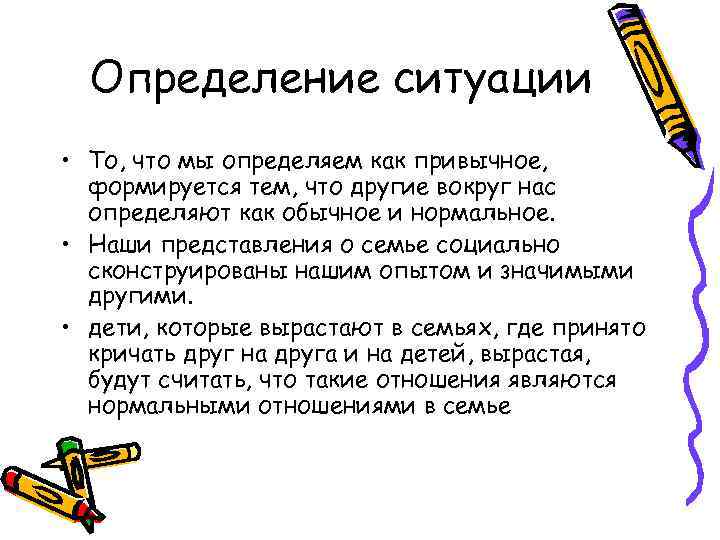 Определение ситуации

• То, что мы определяем как привычное, формируется тем, что другие вокруг нас определяют как обычное и нормальное.
• Наши представления о семье социально сконструированы нашим опытом и значимыми другими.
• дети, которые вырастают в семьях, где принято кричать друг на друга и на детей, вырастая, будут считать, что такие отношения являются нормальными отношениями в семье